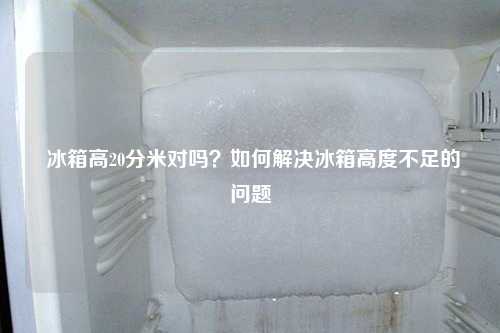 冰箱高20分米对吗？如何解决冰箱高度不足的问题